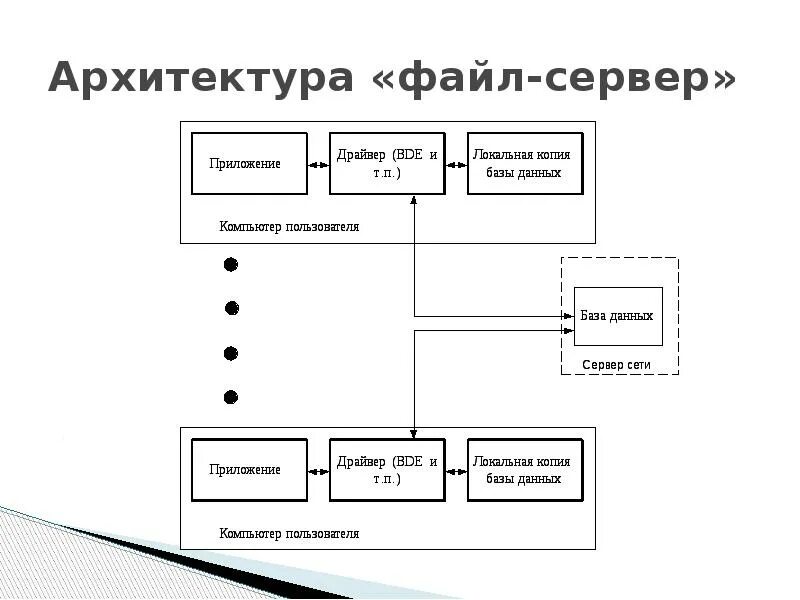 Архитектура «файл-сервер»

Приложение

Драйвер (BDE и т.п.)

Локальная копия базы данных

Компьютер пользователя

База данных

Сервер сети

Приложение

Драйвер (BDE и т.п.)

Локальная копия базы данных

Компьютер пользователя